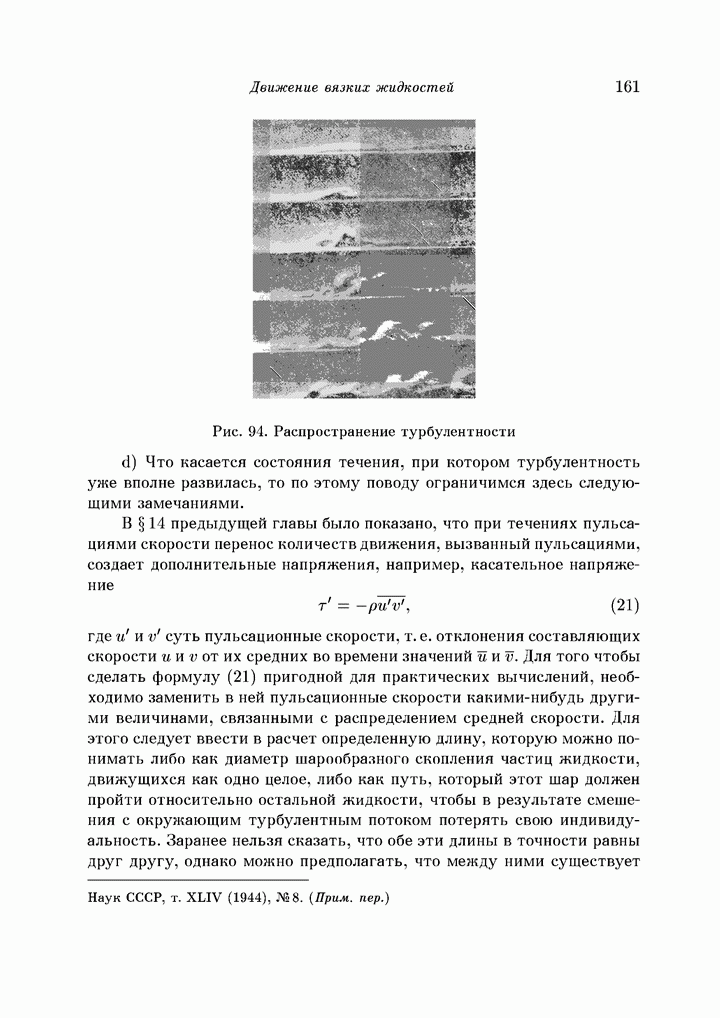 Движение вязких жидкостей 161

Рис. 94. Распространение турбулентности

d) Что касается состояния течения, при котором турбулентность уже вполне развилась, то по этому поводу ограничимся здесь следующими замечаниями.

В § 14 предыдущей главы было показано, что при течениях пульсациями скорости перенос количеств движения, вызванный пульсациями, создает дополнительные напряжения, например, касательное напряжение

$\tau' = -\rho\overline{u'v'}$, (21)

где $u'$ и $v'$ суть пульсационные скорости, т. е. отклонения составляющих скорости $u$ и $v$ от их средних во времени значений $\overline{u}$ и $\overline{v}$. Для того чтобы сделать формулу (21) пригодной для практических вычислений, необходимо заменить в ней пульсационные скорости какими-нибудь другими величинами, связанными с распределением средней скорости. Для этого следует ввести в расчет определенную длину, которую можно понимать либо как диаметр шарообразного скопления частиц жидкости, движущихся как одно целое, либо как путь, который этот шар должен пройти относительно остальной жидкости, чтобы в результате смешения с окружающим турбулентным потоком потерять свою индивидуальность. Заранее нельзя сказать, что обе эти длины в точности равны друг другу, однако можно предполагать, что между ними существует

Наук СССР, т. XLIV (1944), № 8. (Прим. пер.)